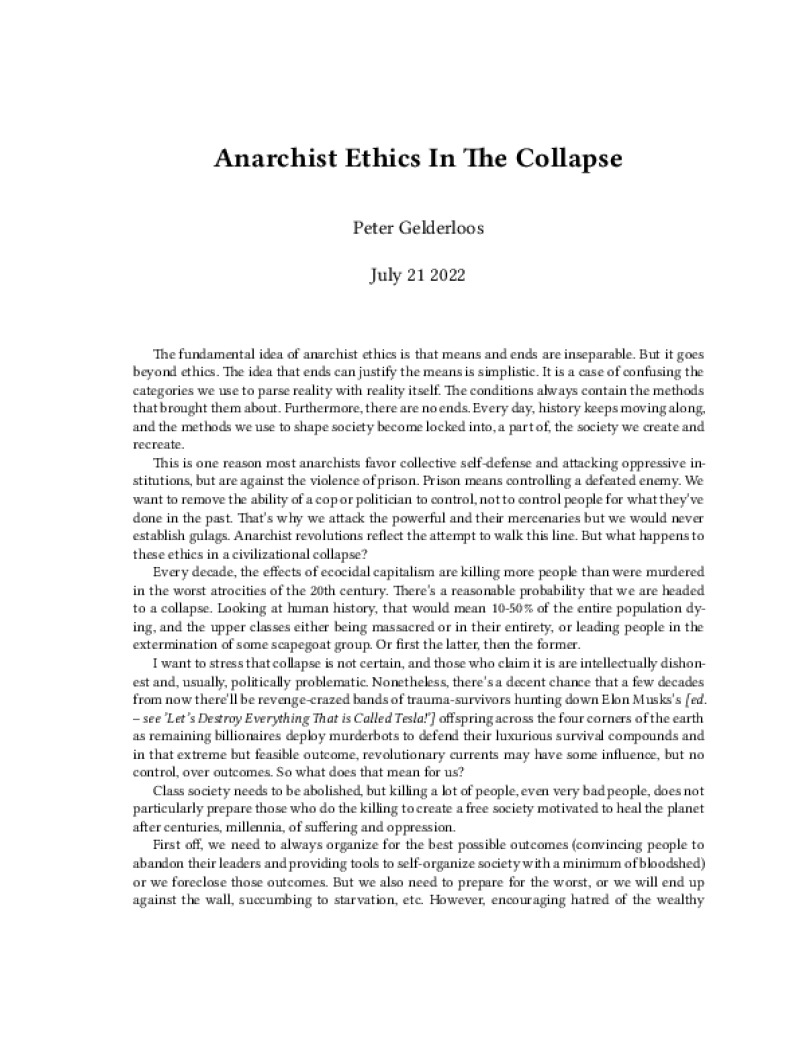 Anarchist Ethics In The Collapse

Peter Gelderloos

July 21 2022

The fundamental idea of anarchist ethics is that means and ends are inseparable. But it goes beyond ethics. The idea that ends can justify the means is simplistic. It is a case of confusing the categories we use to parse reality with reality itself. The conditions always contain the methods that brought them about. Furthermore, there are no ends. Every day, history keeps moving along, and the methods we use to shape society become locked into, a part of, the society we create and recreate.

This is one reason most anarchists favor collective self-defense and attacking oppressive institutions, but are against the violence of prison. Prison means controlling a defeated enemy. We want to remove the ability of a cop or politician to control, not to control people for what they've done in the past. That's why we attack the powerful and their mercenaries but we would never establish gulags. Anarchist revolutions reflect the attempt to walk this line. But what happens to these ethics in a civilizational collapse?

Every decade, the effects of ecocidal capitalism are killing more people than were murdered in the worst atrocities of the 20th century. There's a reasonable probability that we are headed to a collapse. Looking at human history, that would mean 10-50% of the entire population dying, and the upper classes either being massacred or in their entirety, or leading people in the extermination of some scapegoat group. Or first the latter, then the former.

I want to stress that collapse is not certain, and those who claim it is are intellectually dishonest and, usually, politically problematic. Nonetheless, there's a decent chance that a few decades from now there'll be revenge-crazed bands of trauma-survivors hunting down Elon Musks's [ed. – see 'Let's Destroy Everything That is Called Tesla!'] offspring across the four corners of the earth as remaining billionaires deploy murderbots to defend their luxurious survival compounds and in that extreme but feasible outcome, revolutionary currents may have some influence, but no control, over outcomes. So what does that mean for us?

Class society needs to be abolished, but killing a lot of people, even very bad people, does not particularly prepare those who do the killing to create a free society motivated to heal the planet after centuries, millennia, of suffering and oppression.

First off, we need to always organize for the best possible outcomes (convincing people to abandon their leaders and providing tools to self-organize society with a minimum of bloodshed) or we foreclose those outcomes. But we also need to prepare for the worst, or we will end up against the wall, succumbing to starvation, etc. However, encouraging hatred of the wealthy